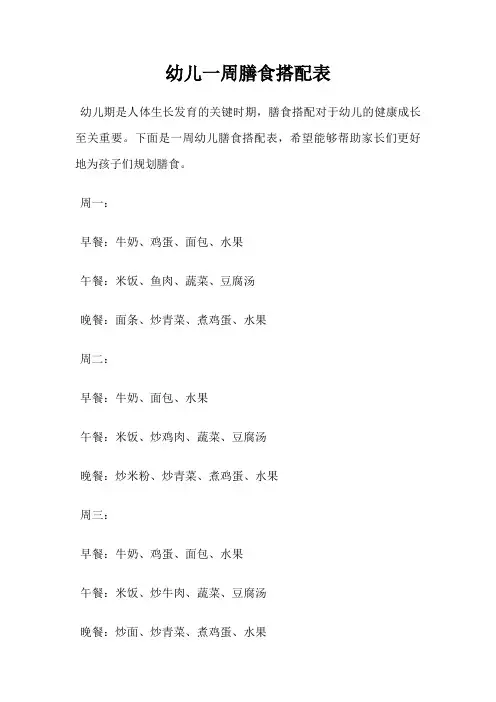 幼儿一周膳食搭配表

幼儿期是人体生长发育的关键时期，膳食搭配对于幼儿的健康成长至关重要。下面是一周幼儿膳食搭配表，希望能够帮助家长们更好地为孩子们规划膳食。

周一：

早餐：牛奶、鸡蛋、面包、水果

午餐：米饭、鱼肉、蔬菜、豆腐汤

晚餐：面条、炒青菜、煮鸡蛋、水果

周二：

早餐：牛奶、面包、水果

午餐：米饭、炒鸡肉、蔬菜、豆腐汤

晚餐：炒米粉、炒青菜、煮鸡蛋、水果

周三：

早餐：牛奶、鸡蛋、面包、水果

午餐：米饭、炒牛肉、蔬菜、豆腐汤

晚餐：炒面、炒青菜、煮鸡蛋、水果